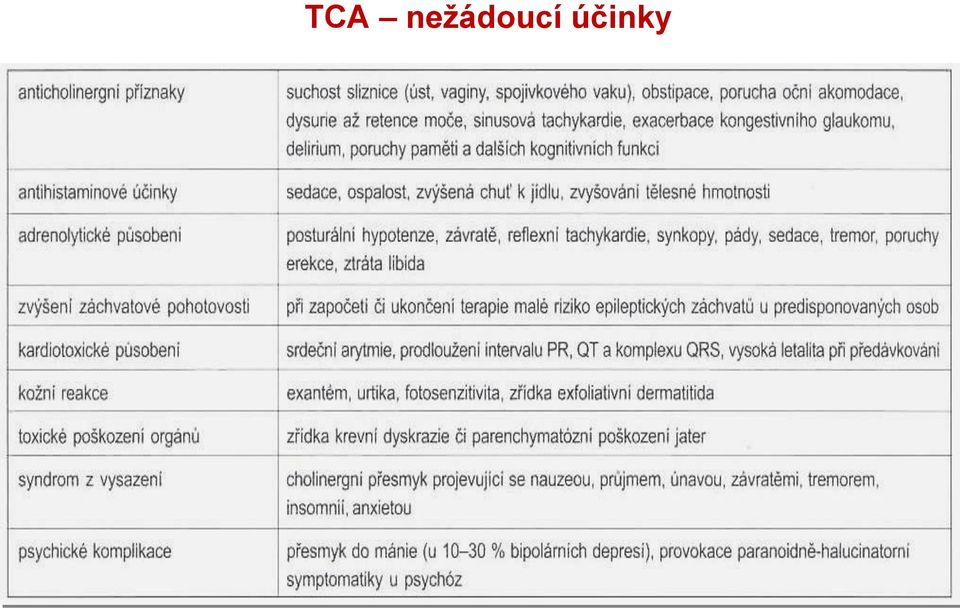 TCA – nežádoucí účinky

| | |
|---|---|
| anticholinergní příznaky | suchost sliznice (úst, vaginy, spojivkového vaku), obstipace, porucha oční akomodace, dysurie až retence moče, sinusová tachykardie, exacerbace kongestivního glaukomu, delirium, poruchy paměti a dalších kognitivních funkcí |
| antihistaminové účinky | sedace, ospalost, zvýšená chuť k jídlu, zvyšování tělesné hmotnosti |
| adrenolytické působení | posturální hypotenze, závratě, reflexní tachykardie, synkopy, pády, sedace, tremor, poruchy erekce, ztráta libida |
| zvýšení záchvatové pohotovosti | při započetí či ukončení terapie malé riziko epileptických záchvatů u predisponovaných osob |
| kardiotoxické působení | srdeční arytmie, prodloužení intervalu PR, QT a komplexu QRS, vysoká letalita při předávkování |
| kožní reakce | exantém, urtika, fotosenzitivita, zřídka exfoliativní dermatitida |
| toxické poškození orgánů | zřídka krevní dyskrazie či parenchymatózní poškození jater |
| syndrom z vysazení | cholinergní přesmyk projevující se nauzeou, průjmem, únavou, závratěmi, tremorem, insomnií, anxietou |
| psychické komplikace | přesmyk do mánie (u 10–30 % bipolárních depresí), provokace paranoidně-halucinatorní symptomatiky u psychóz |